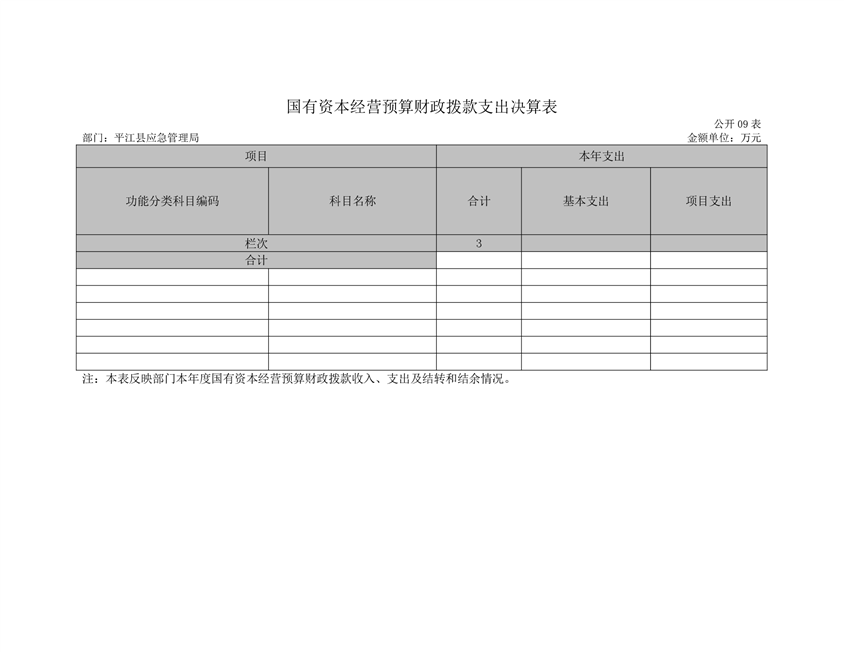 国有资本经营预算财政拨款支出决算表

公开09表

部门：平江县应急管理局

金额单位：万元

| 项目 | | 本年支出 | | |
|---|---|---|---|---|
| 功能分类科目编码 | 科目名称 | 合计 | 基本支出 | 项目支出 |
| 栏次 | | 3 | | |
| 合计 | | | | |
| | | | | |
| | | | | |
| | | | | |
| | | | | |
| | | | | |
| | | | | |

注：本表反映部门本年度国有资本经营预算财政拨款收入、支出及结转和结余情况。